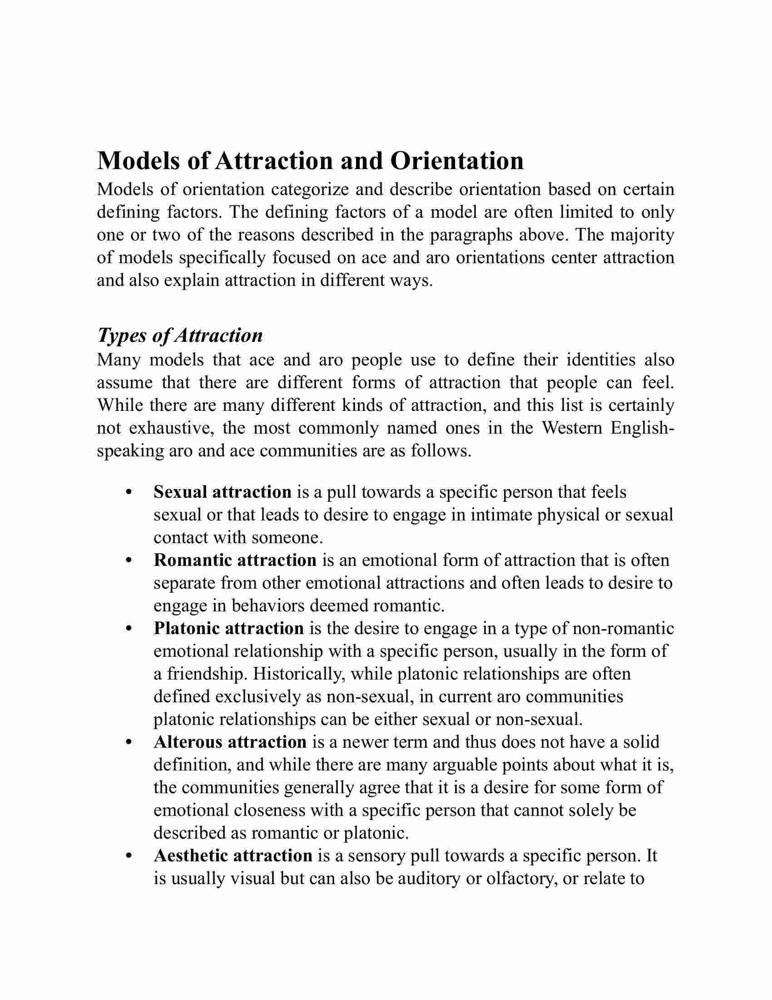 Models of Attraction and Orientation

Models of orientation categorize and describe orientation based on certain defining factors. The defining factors of a model are often limited to only one or two of the reasons described in the paragraphs above. The majority of models specifically focused on ace and aro orientations center attraction and also explain attraction in different ways.

Types of Attraction

Many models that ace and aro people use to define their identities also assume that there are different forms of attraction that people can feel. While there are many different kinds of attraction, and this list is certainly not exhaustive, the most commonly named ones in the Western English-speaking aro and ace communities are as follows.

• Sexual attraction is a pull towards a specific person that feels sexual or that leads to desire to engage in intimate physical or sexual contact with someone.
• Romantic attraction is an emotional form of attraction that is often separate from other emotional attractions and often leads to desire to engage in behaviors deemed romantic.
• Platonic attraction is the desire to engage in a type of non-romantic emotional relationship with a specific person, usually in the form of a friendship. Historically, while platonic relationships are often defined exclusively as non-sexual, in current aro communities platonic relationships can be either sexual or non-sexual.
• Alterous attraction is a newer term and thus does not have a solid definition, and while there are many arguable points about what it is, the communities generally agree that it is a desire for some form of emotional closeness with a specific person that cannot solely be described as romantic or platonic.
• Aesthetic attraction is a sensory pull towards a specific person. It is usually visual but can also be auditory or olfactory, or relate to